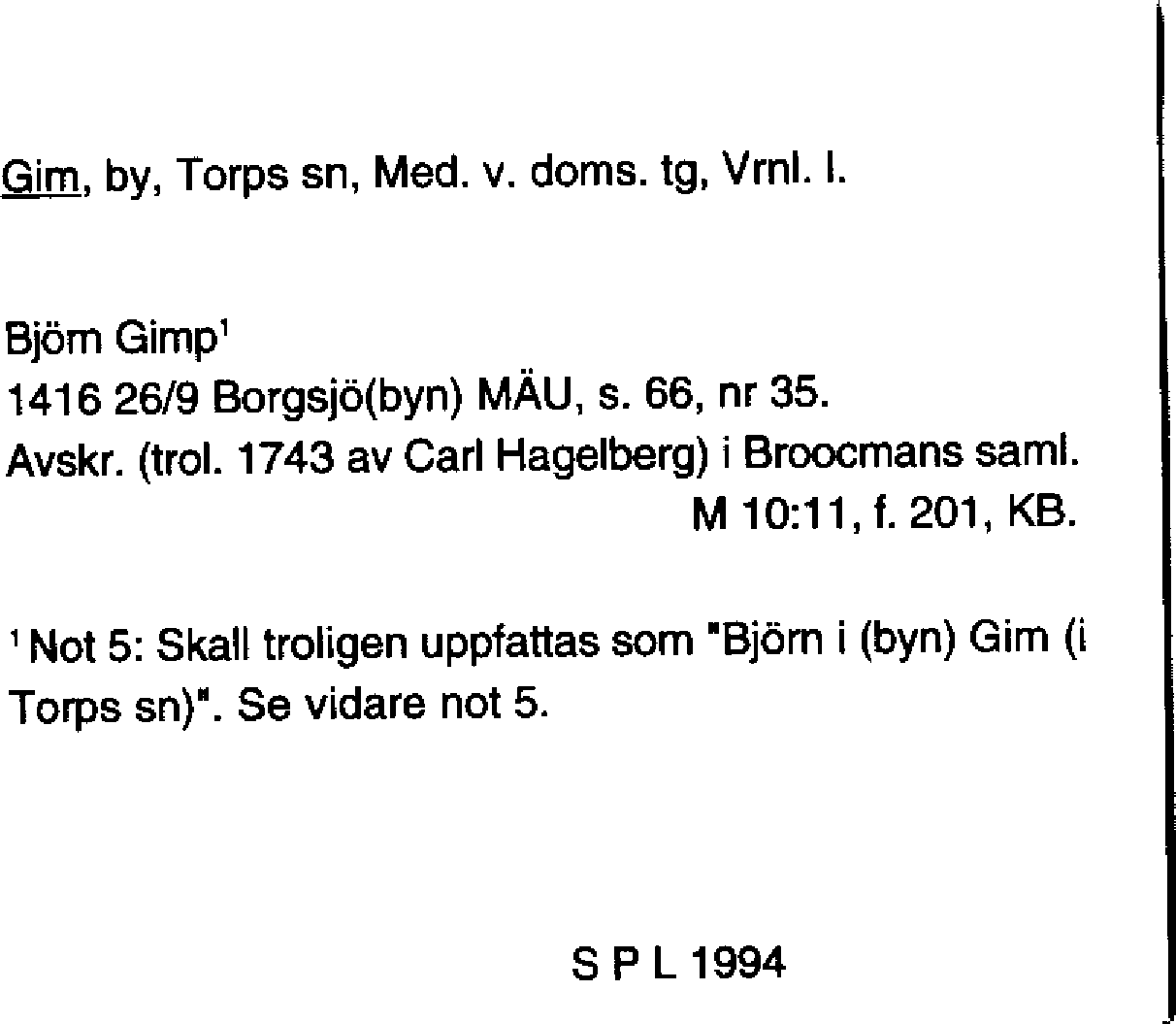 Gim, by, Torps sn, Med. v. doms. tg, Vrnl. l.

Björn Gimp$^{1}$
1416 26/9 Borgsjö(byn) MÄU, s. 66, nr 35.
Avskr. (trol. 1743 av Carl Hagelberg) i Broocmans saml.
M 10:11, f. 201, KB.

$^{1}$ Not 5: Skall troligen uppfattas som "Björn i (byn) Gim (i Torps sn)". Se vidare not 5.

S P L 1994